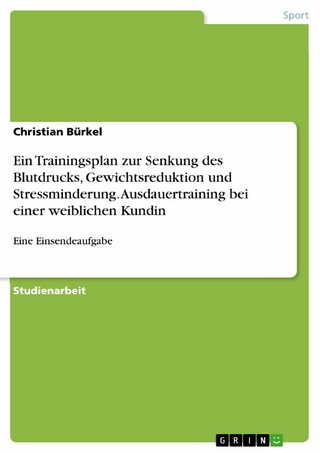 Sport

Christian Bürkel

Ein Trainingsplan zur Senkung des Blutdrucks, Gewichtsreduktion und Stressminderung. Ausdauertraining bei einer weiblichen Kundin

Eine Einsendeaufgabe

Studienarbeit

GRIN